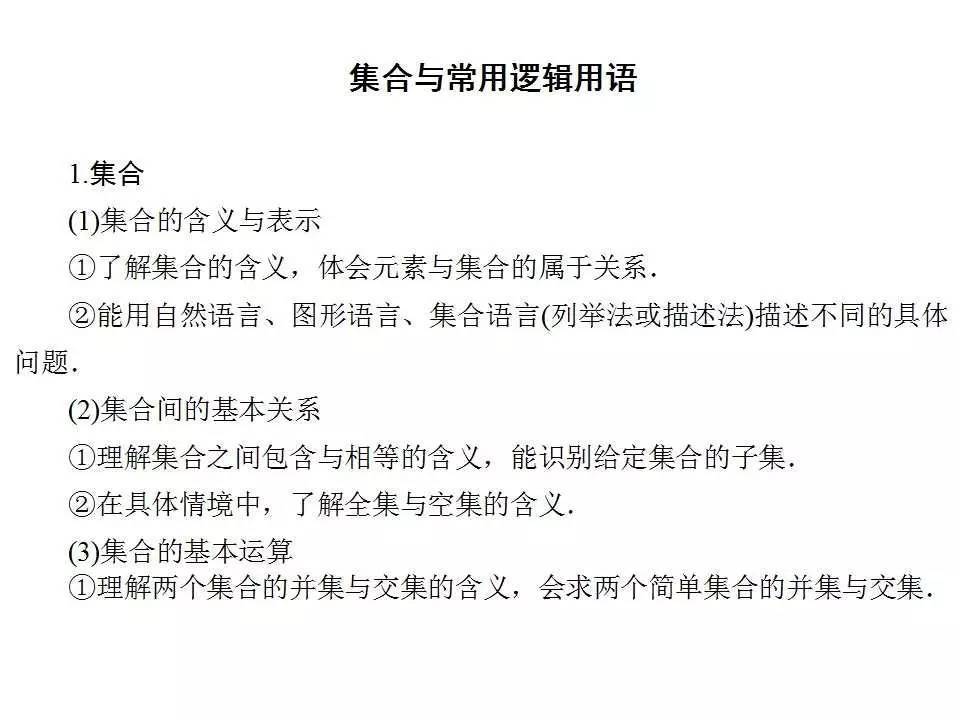 集合与常用逻辑用语

1.集合

(1)集合的含义与表示

①了解集合的含义，体会元素与集合的属于关系.

②能用自然语言、图形语言、集合语言(列举法或描述法)描述不同的具体问题.

(2)集合间的基本关系

①理解集合之间包含与相等的含义，能识别给定集合的子集.

②在具体情境中，了解全集与空集的含义.

(3)集合的基本运算

①理解两个集合的并集与交集的含义，会求两个简单集合的并集与交集.